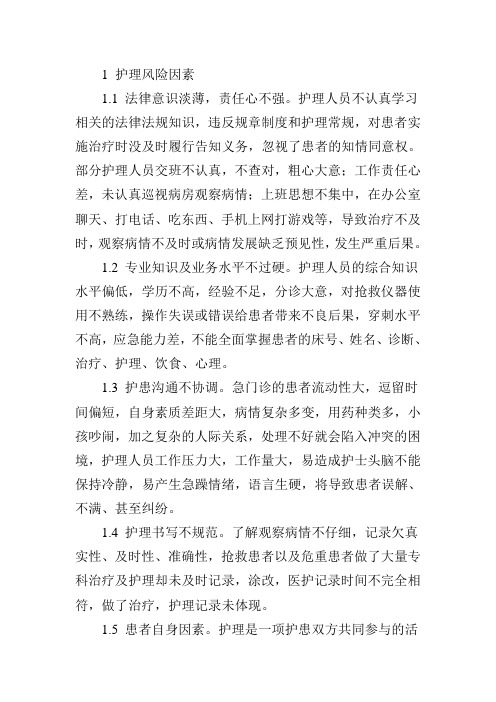 1 护理风险因素

1.1 法律意识淡薄，责任心不强。护理人员不认真学习相关的法律法规知识，违反规章制度和护理常规，对患者实施治疗时没及时履行告知义务，忽视了患者的知情同意权。部分护理人员交班不认真，不查对，粗心大意；工作责任心差，未认真巡视病房观察病情；上班思想不集中，在办公室聊天、打电话、吃东西、手机上网打游戏等，导致治疗不及时，观察病情不及时或病情发展缺乏预见性，发生严重后果。

1.2 专业知识及业务水平不过硬。护理人员的综合知识水平偏低，学历不高，经验不足，分诊大意，对抢救仪器使用不熟练，操作失误或错误给患者带来不良后果，穿刺水平不高，应急能力差，不能全面掌握患者的床号、姓名、诊断、治疗、护理、饮食、心理。

1.3 护患沟通不协调。急门诊的患者流动性大，逗留时间偏短，自身素质差距大，病情复杂多变，用药种类多，小孩吵闹，加之复杂的人际关系，处理不好就会陷入冲突的困境，护理人员工作压力大，工作量大，易造成护士头脑不能保持冷静，易产生急躁情绪，语言生硬，将导致患者误解、不满、甚至纠纷。

1.4 护理书写不规范。了解观察病情不仔细，记录欠真实性、及时性、准确性，抢救患者以及危重患者做了大量专科治疗及护理却未及时记录，涂改，医护记录时间不完全相符，做了治疗，护理记录未体现。

1.5 患者自身因素。护理是一项护患双方共同参与的活